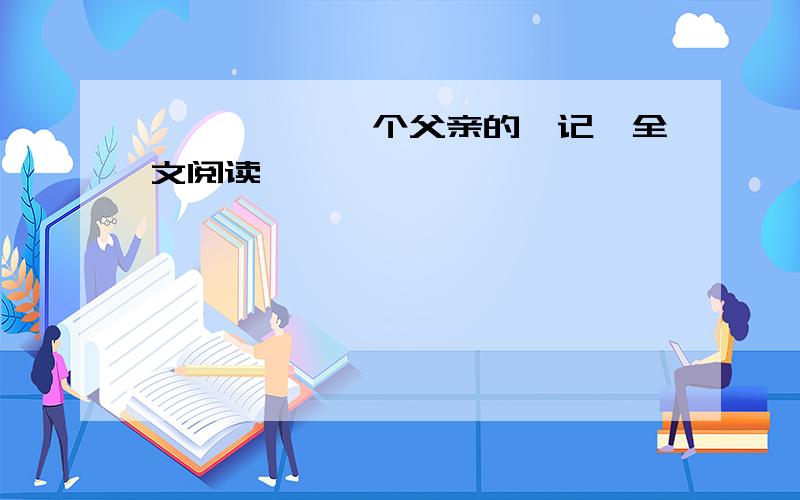 个父亲的 记 全文阅读